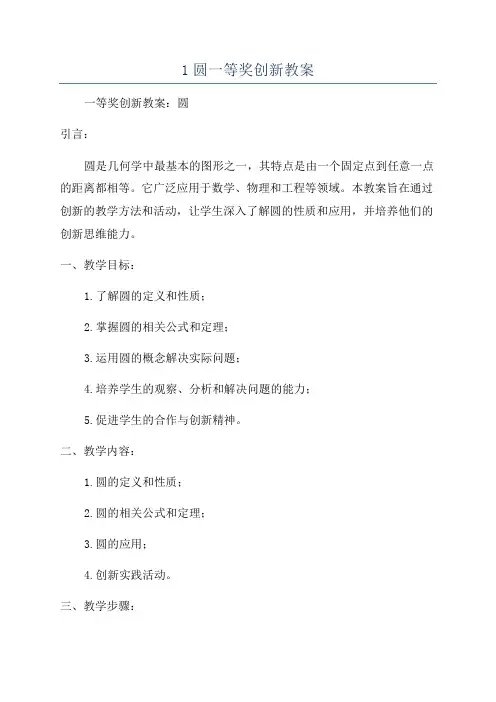 1 圆一等奖创新教案

一等奖创新教案：圆

引言：

圆是几何学中最基本的图形之一，其特点是由一个固定点到任意一点的距离都相等。它广泛应用于数学、物理和工程等领域。本教案旨在通过创新的教学方法和活动，让学生深入了解圆的性质和应用，并培养他们的创新思维能力。

一、教学目标：

1. 了解圆的定义和性质；

2. 掌握圆的相关公式和定理；

3. 运用圆的概念解决实际问题；

4. 培养学生的观察、分析和解决问题的能力；

5. 促进学生的合作与创新精神。

二、教学内容：

1. 圆的定义和性质；

2. 圆的相关公式和定理；

3. 圆的应用；

4. 创新实践活动。

三、教学步骤：